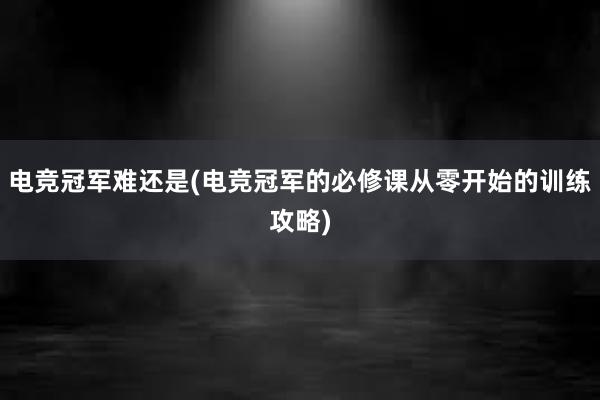 电竞冠军难还是(电竞冠军的必修课从零开始的训练攻略)